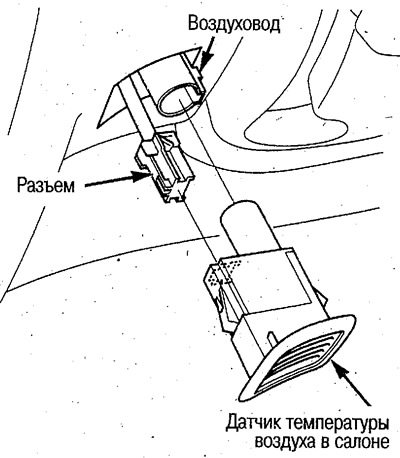 Воздуховод

Разъем

Датчик температуры воздуха в салоне